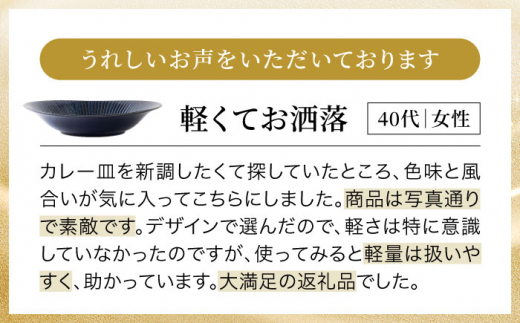 うれしいお声をいただいております

軽くてお洒落

40代｜女性

カレー皿を新調したくて探していたところ、色味と風合いが気に入ってこちらにしました。商品は写真通りで素敵です。デザインで選んだので、軽さは特に意識していなかったのですが、使ってみると軽量は扱いやすく、助かっています。大満足の返礼品でした。